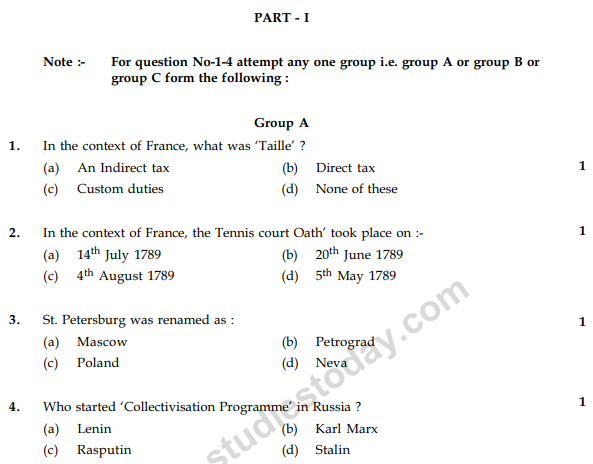 PART - I

Note :- For question No-1-4 attempt any one group i.e. group A or group B or group C form the following :

Group A

1. In the context of France, what was 'Taille' ?

(a) An Indirect tax (b) Direct tax 1

(c) Custom duties (d) None of these

2. In the context of France, the Tennis court Oath' took place on :- 1

(a) $14^{th}$ July 1789 (b) $20^{th}$ June 1789

(c) $4^{th}$ August 1789 (d) $5^{th}$ May 1789

3. St. Petersburg was renamed as : 1

(a) Mascow (b) Petrograd

(c) Poland (d) Neva

4. Who started 'Collectivisation Programme' in Russia ? 1

(a) Lenin (b) Karl Marx

(c) Rasputin (d) Stalin

studiestoday.com